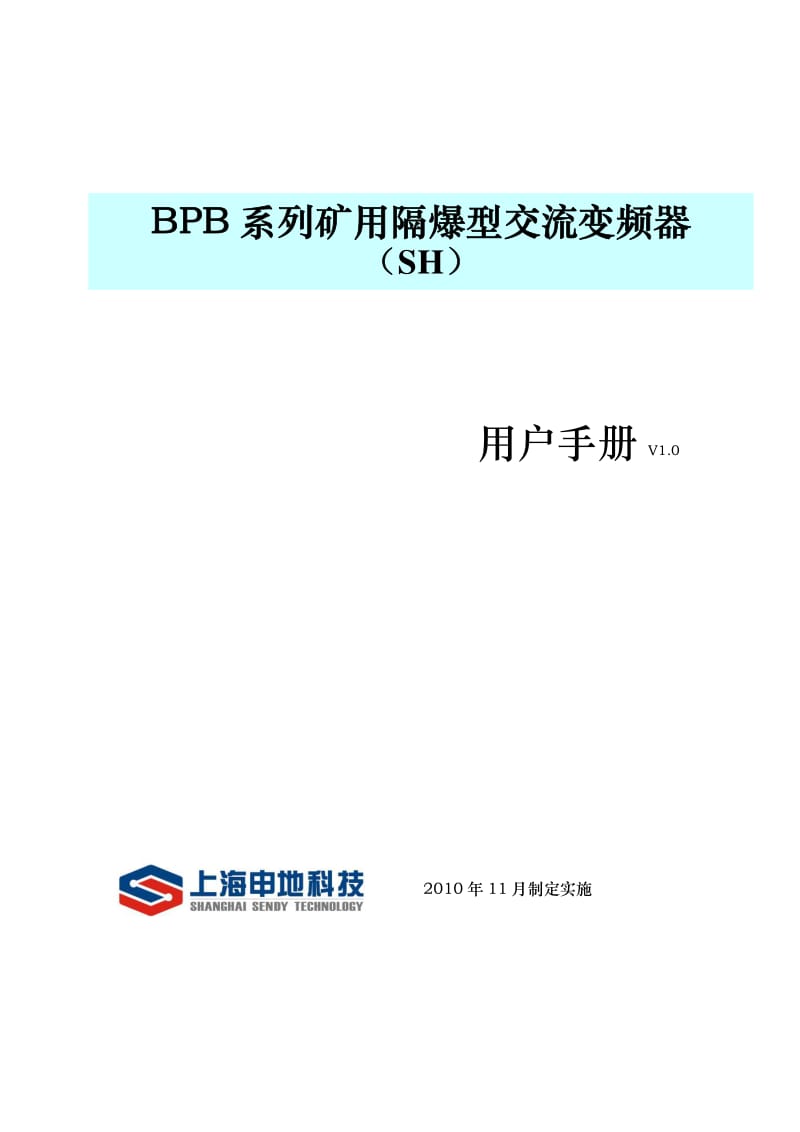 BPB 系列矿用隔爆型交流变频器
（SH）

用户手册 V1.0

上海申地科技
SHANGHAI SENDY TECHNOLOGY

2010 年 11 月制定实施